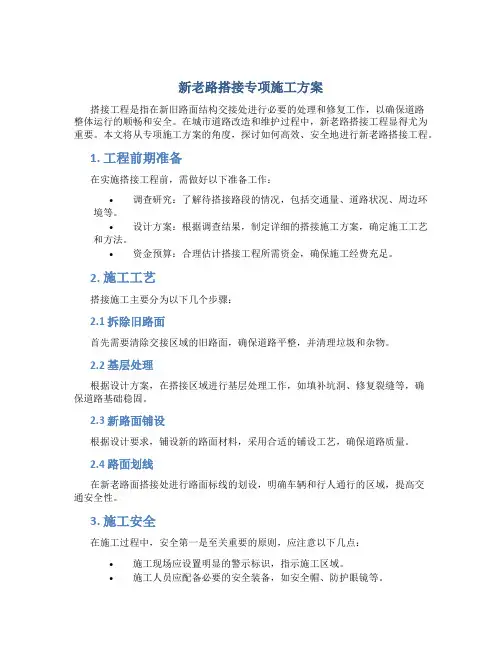 新老路搭接专项施工方案

搭接工程是指在新旧路面结构交接处进行必要的处理和修复工作，以确保道路整体运行的顺畅和安全。在城市道路改造和维护过程中，新老路搭接工程显得尤为重要。本文将从专项施工方案的角度，探讨如何高效、安全地进行新老路搭接工程。

1. 工程前期准备

在实施搭接工程前，需做好以下准备工作：

• 调查研究：了解待搭接路段的情况，包括交通量、道路状况、周边环境等。
• 设计方案：根据调查结果，制定详细的搭接施工方案，确定施工工艺和方法。
• 资金预算：合理估计搭接工程所需资金，确保施工经费充足。

2. 施工工艺

搭接施工主要分为以下几个步骤：

2.1 拆除旧路面

首先需要清除交接区域的旧路面，确保道路平整，并清理垃圾和杂物。

2.2 基层处理

根据设计方案，在搭接区域进行基层处理工作，如填补坑洞、修复裂缝等，确保道路基础稳固。

2.3 新路面铺设

根据设计要求，铺设新的路面材料，采用合适的铺设工艺，确保道路质量。

2.4 路面划线

在新老路面搭接处进行路面标线的划设，明确车辆和行人通行的区域，提高交通安全性。

3. 施工安全

在施工过程中，安全第一是至关重要的原则，应注意以下几点：

• 施工现场应设置明显的警示标识，指示施工区域。
• 施工人员应配备必要的安全装备，如安全帽、防护眼镜等。